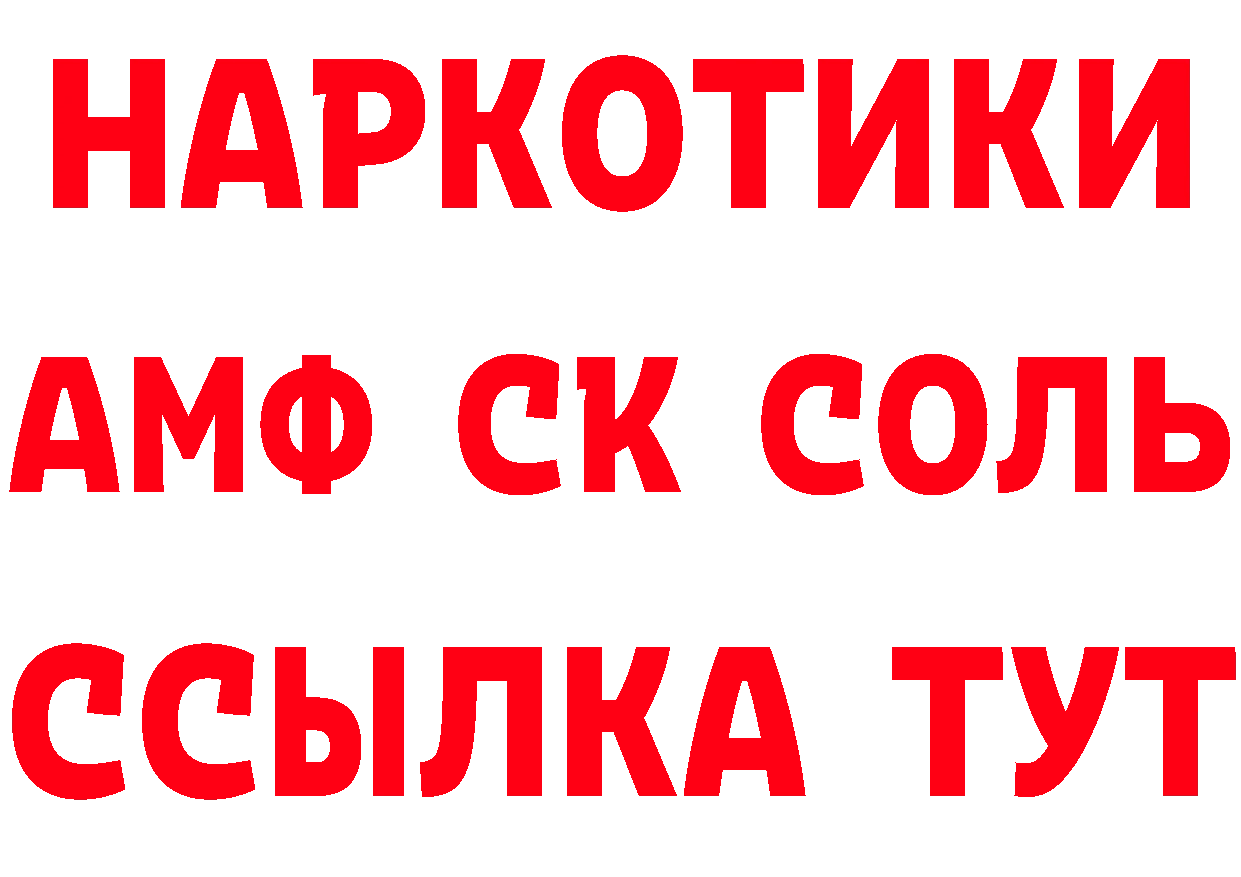 НАРКОТИКИ

АМФ СК СОЛЬ

ССЫЛКА ТУТ